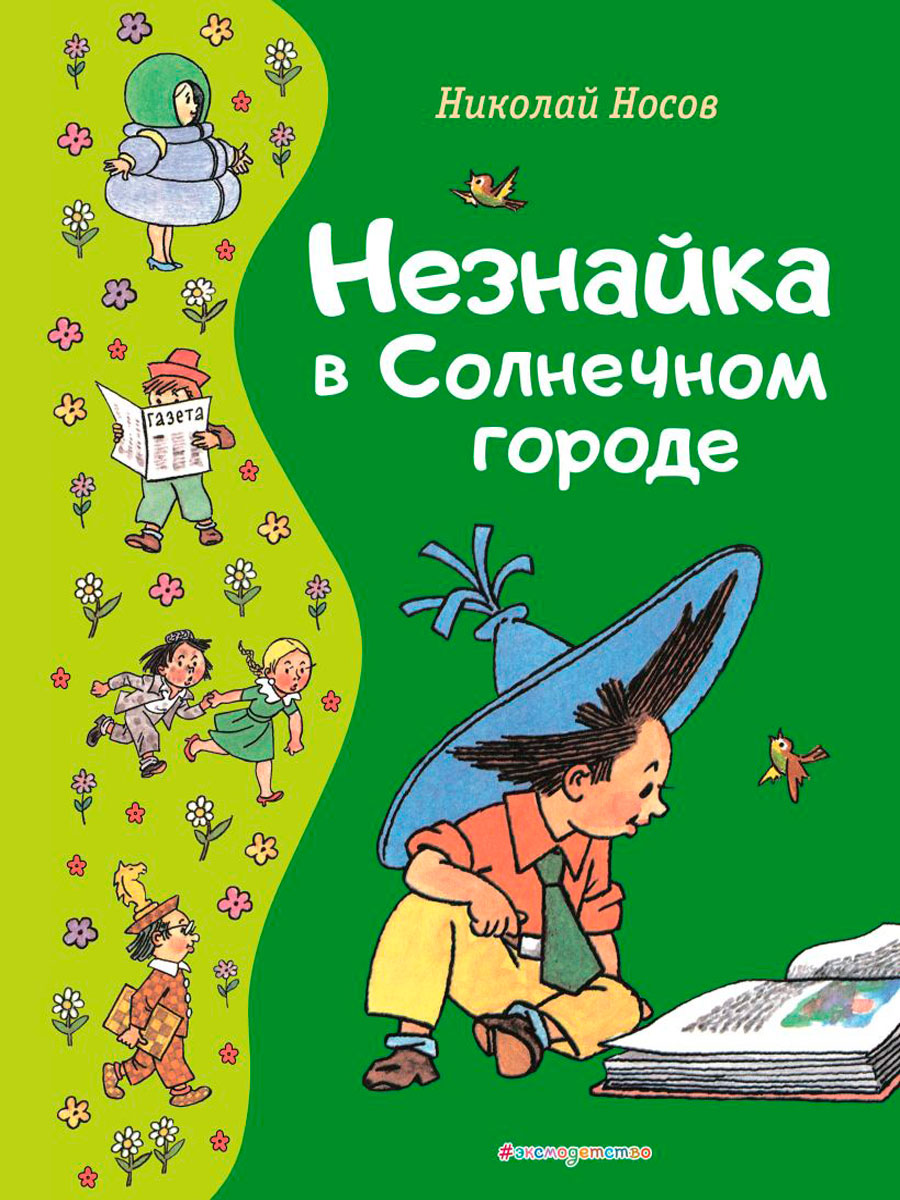 Николай Носов

Незнайка в Солнечном городе

ГАЗЕТА

#эксмодетство